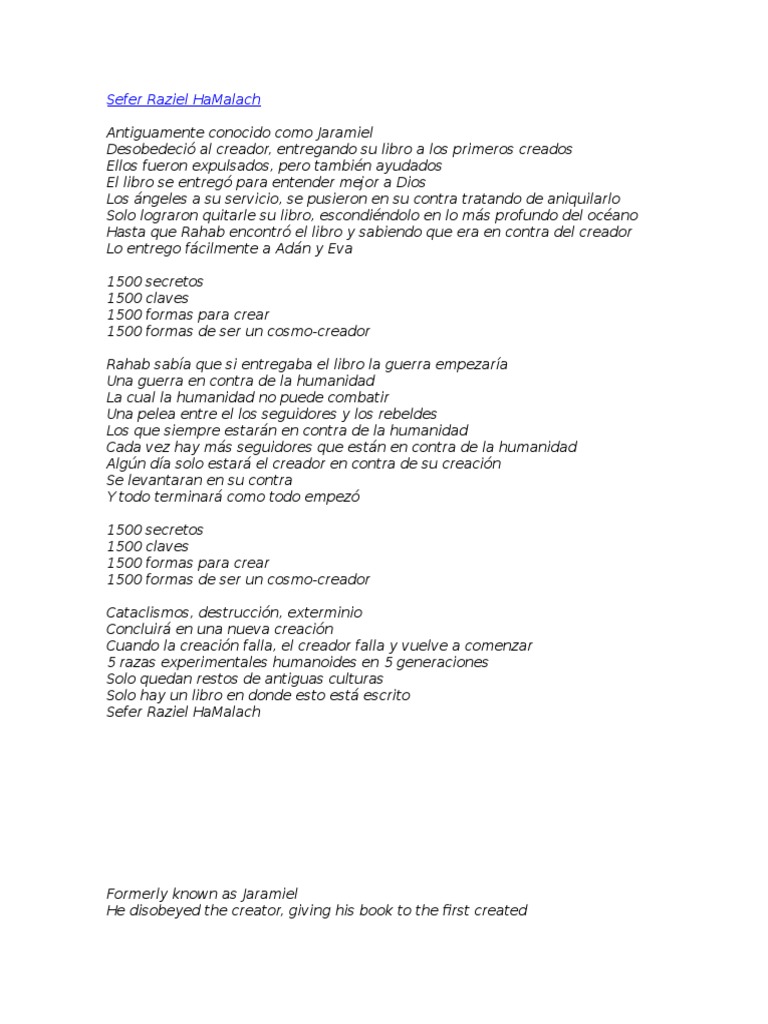 Sefer Raziel HaMalach

Antiguamente conocido como Jaramiel
Desobedeció al creador, entregando su libro a los primeros creados
Ellos fueron expulsados, pero también ayudados
El libro se entregó para entender mejor a Dios
Los ángeles a su servicio, se pusieron en su contra tratando de aniquilarlo
Solo lograron quitarle su libro, escondiéndolo en lo más profundo del océano
Hasta que Rahab encontró el libro y sabiendo que era en contra del creador
Lo entrego fácilmente a Adán y Eva

1500 secretos
1500 claves
1500 formas para crear
1500 formas de ser un cosmo-creador

Rahab sabía que si entregaba el libro la guerra empezaría
Una guerra en contra de la humanidad
La cual la humanidad no puede combatir
Una pelea entre el los seguidores y los rebeldes
Los que siempre estarán en contra de la humanidad
Cada vez hay más seguidores que están en contra de la humanidad
Algún día solo estará el creador en contra de su creación
Se levantaran en su contra
Y todo terminará como todo empezó

1500 secretos
1500 claves
1500 formas para crear
1500 formas de ser un cosmo-creador

Cataclismos, destrucción, exterminio
Concluirá en una nueva creación
Cuando la creación falla, el creador falla y vuelve a comenzar
5 razas experimentales humanoides en 5 generaciones
Solo quedan restos de antiguas culturas
Solo hay un libro en donde esto está escrito
Sefer Raziel HaMalach

Formerly known as Jaramiel
He disobeyed the creator, giving his book to the first created